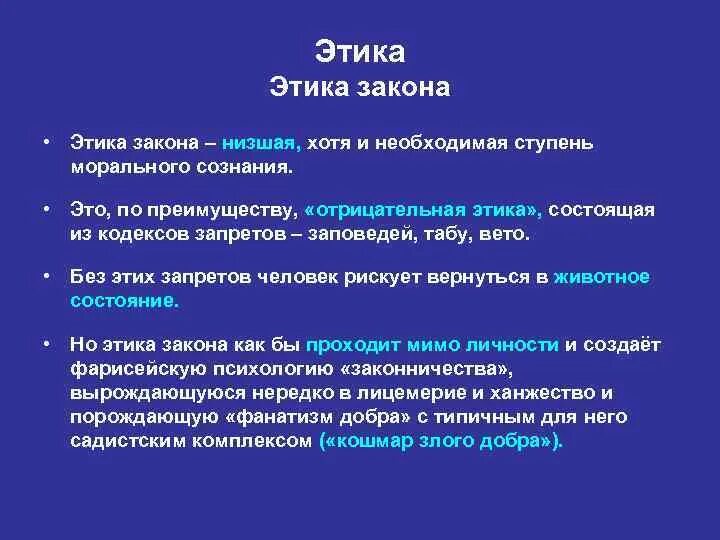 Этика
Этика закона

• Этика закона – низшая, хотя и необходимая ступень морального сознания.

• Это, по преимуществу, «отрицательная этика», состоящая из кодексов запретов – заповедей, табу, вето.

• Без этих запретов человек рискует вернуться в животное состояние.

• Но этика закона как бы проходит мимо личности и создаёт фарисейскую психологию «законничества», вырождающуюся нередко в лицемерие и ханжество и порождающую «фанатизм добра» с типичным для него садистским комплексом («кошмар злого добра»).